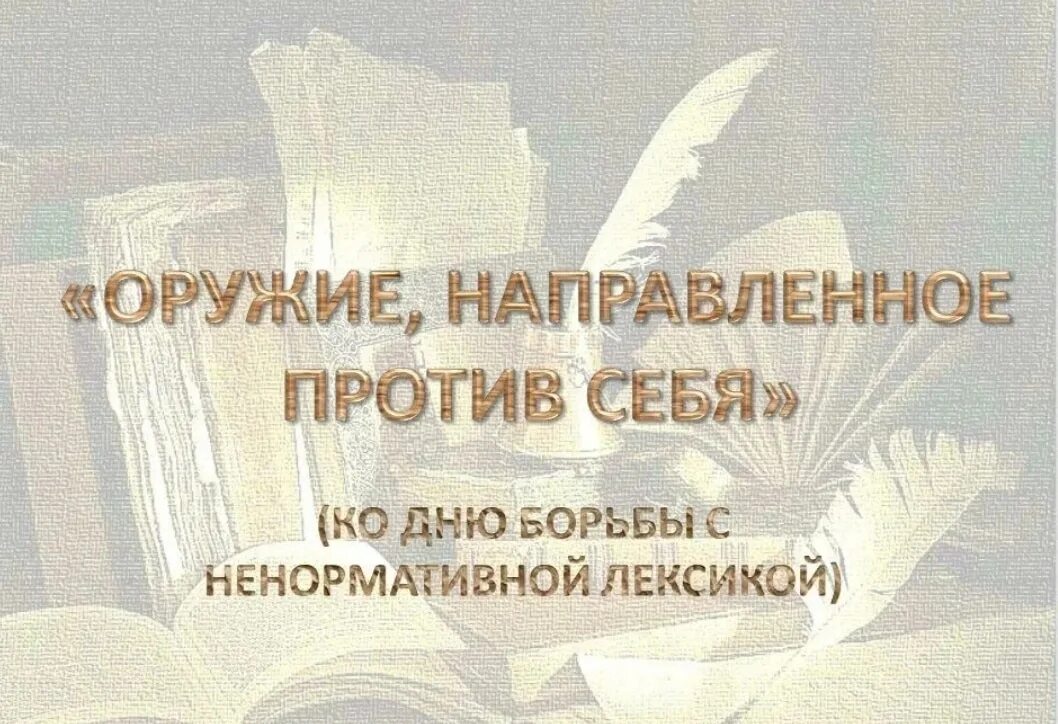 «ОРУЖИЕ, НАПРАВЛЕННОЕ ПРОТИВ СЕБЯ»

(КО ДНЮ БОРЬБЫ С НЕНОРМАТИВНОЙ ЛЕКСИКОЙ)